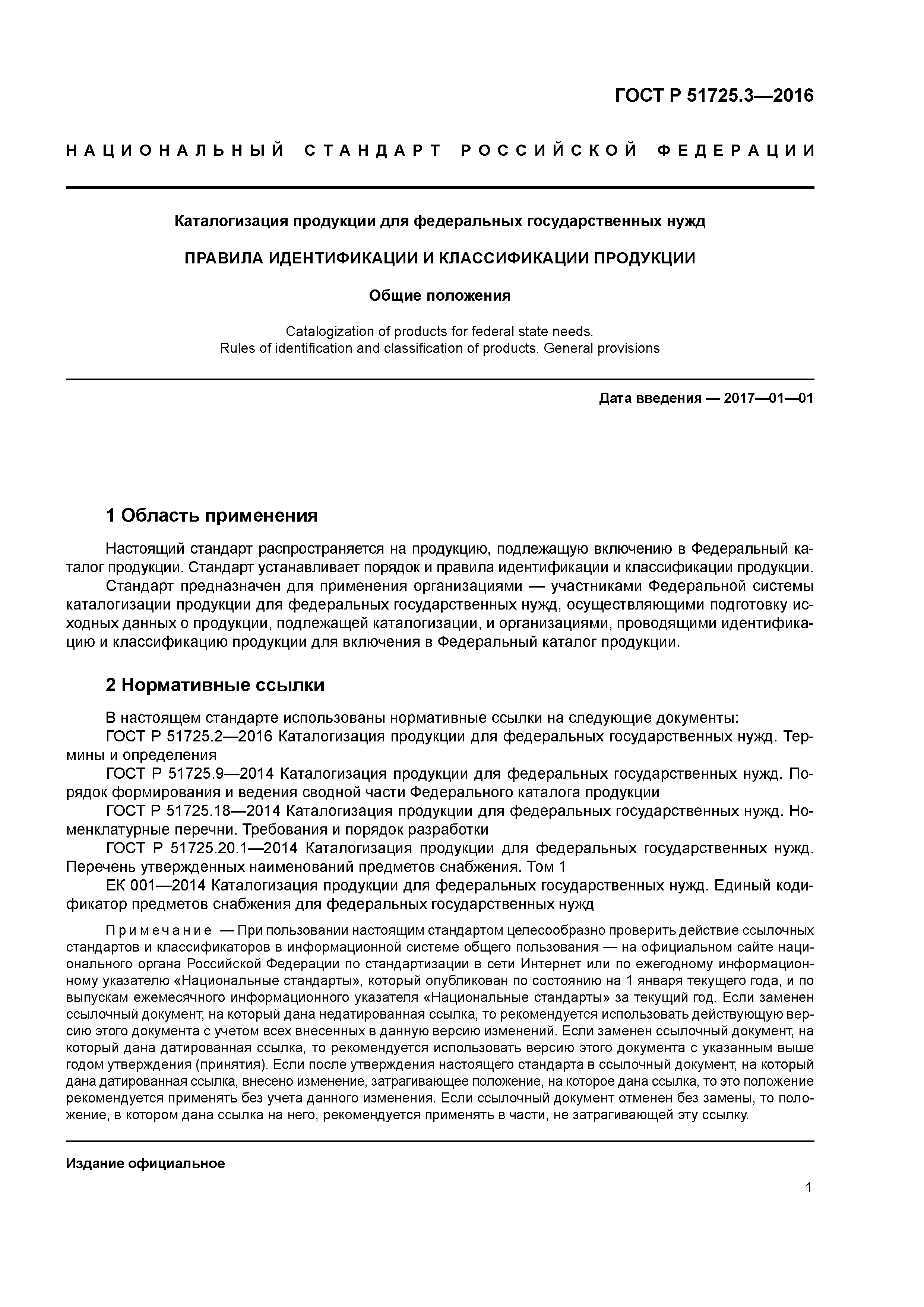 ГОСТ Р 51725.3—2016

НАЦИОНАЛЬНЫЙ СТАНДАРТ РОССИЙСКОЙ ФЕДЕРАЦИИ

Каталогизация продукции для федеральных государственных нужд

ПРАВИЛА ИДЕНТИФИКАЦИИ И КЛАССИФИКАЦИИ ПРОДУКЦИИ

Общие положения

Catalogization of products for federal state needs.
Rules of identification and classification of products. General provisions

Дата введения — 2017—01—01

1 Область применения

Настоящий стандарт распространяется на продукцию, подлежащую включению в Федеральный каталог продукции. Стандарт устанавливает порядок и правила идентификации и классификации продукции.

Стандарт предназначен для применения организациями — участниками Федеральной системы каталогизации продукции для федеральных государственных нужд, осуществляющими подготовку исходных данных о продукции, подлежащей каталогизации, и организациями, проводящими идентификацию и классификацию продукции для включения в Федеральный каталог продукции.

2 Нормативные ссылки

В настоящем стандарте использованы нормативные ссылки на следующие документы:

ГОСТ Р 51725.2—2016 Каталогизация продукции для федеральных государственных нужд. Термины и определения

ГОСТ Р 51725.9—2014 Каталогизация продукции для федеральных государственных нужд. Порядок формирования и ведения сводной части Федерального каталога продукции

ГОСТ Р 51725.18—2014 Каталогизация продукции для федеральных государственных нужд. Номенклатурные перечни. Требования и порядок разработки

ГОСТ Р 51725.20.1—2014 Каталогизация продукции для федеральных государственных нужд. Перечень утвержденных наименований предметов снабжения. Том 1

ЕК 001—2014 Каталогизация продукции для федеральных государственных нужд. Единый кодификатор предметов снабжения для федеральных государственных нужд

Примечание — При пользовании настоящим стандартом целесообразно проверить действие ссылочных стандартов и классификаторов в информационной системе общего пользования — на официальном сайте национального органа Российской Федерации по стандартизации в сети Интернет или по ежегодному информационному указателю «Национальные стандарты», который опубликован по состоянию на 1 января текущего года, и по выпускам ежемесячного информационного указателя «Национальные стандарты» за текущий год. Если заменен ссылочный документ, на который дана недатированная ссылка, то рекомендуется использовать действующую версию этого документа с учетом всех внесенных в данную версию изменений. Если заменен ссылочный документ, на который дана датированная ссылка, то рекомендуется использовать версию этого документа с указанным выше годом утверждения (принятия). Если после утверждения настоящего стандарта в ссылочный документ, на который дана датированная ссылка, внесено изменение, затрагивающее положение, на которое дана ссылка, то это положение рекомендуется применять без учета данного изменения. Если ссылочный документ отменен без замены, то положение, в котором дана ссылка на него, рекомендуется применять в части, не затрагивающей эту ссылку.

Издание официальное

1